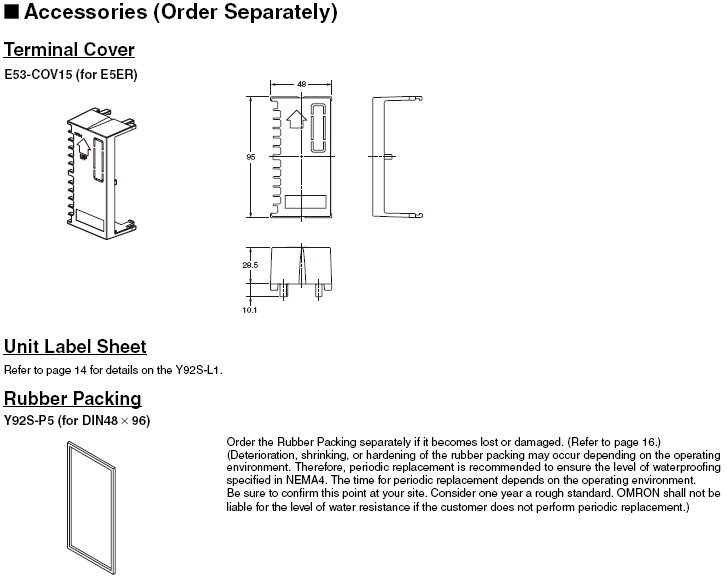 ■ Accessories (Order Separately)

Terminal Cover

E53-COV15 (for E5ER)

48

95

28.5

10.1

Unit Label Sheet

Refer to page 14 for details on the Y92S-L1.

Rubber Packing

Y92S-P5 (for DIN48 × 96)

Order the Rubber Packing separately if it becomes lost or damaged. (Refer to page 16.)
(Deterioration, shrinking, or hardening of the rubber packing may occur depending on the operating environment. Therefore, periodic replacement is recommended to ensure the level of waterproofing specified in NEMA4. The time for periodic replacement depends on the operating environment.
Be sure to confirm this point at your site. Consider one year a rough standard. OMRON shall not be liable for the level of water resistance if the customer does not perform periodic replacement.)